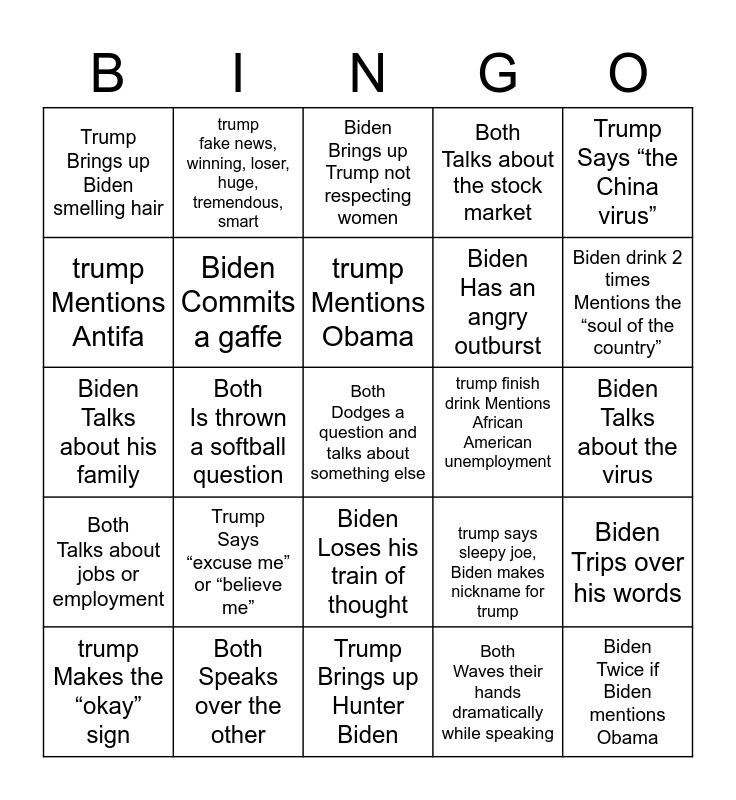 | B | I | N | G | O |
|---|---|---|---|---|
| Trump Brings up Biden smelling hair | trump fake news, winning, loser, huge, tremendous, smart | Biden Brings up Trump not respecting women | Both Talks about the stock market | Trump Says “the China virus” |
| trump Mentions Antifa | Biden Commits a gaffe | trump Mentions Obama | Biden Has an angry outburst | Biden drink 2 times Mentions the “soul of the country” |
| Biden Talks about his family | Both Is thrown a softball question | Both Dodges a question and talks about something else | trump finish drink Mentions African American unemployment | Biden Talks about the virus |
| Both Talks about jobs or employment | Trump Says “excuse me” or “believe me” | Biden Loses his train of thought | trump says sleepy joe, Biden makes nickname for trump | Biden Trips over his words |
| trump Makes the “okay” sign | Both Speaks over the other | Trump Brings up Hunter Biden | Both Waves their hands dramatically while speaking | Biden Twice if Biden mentions Obama |